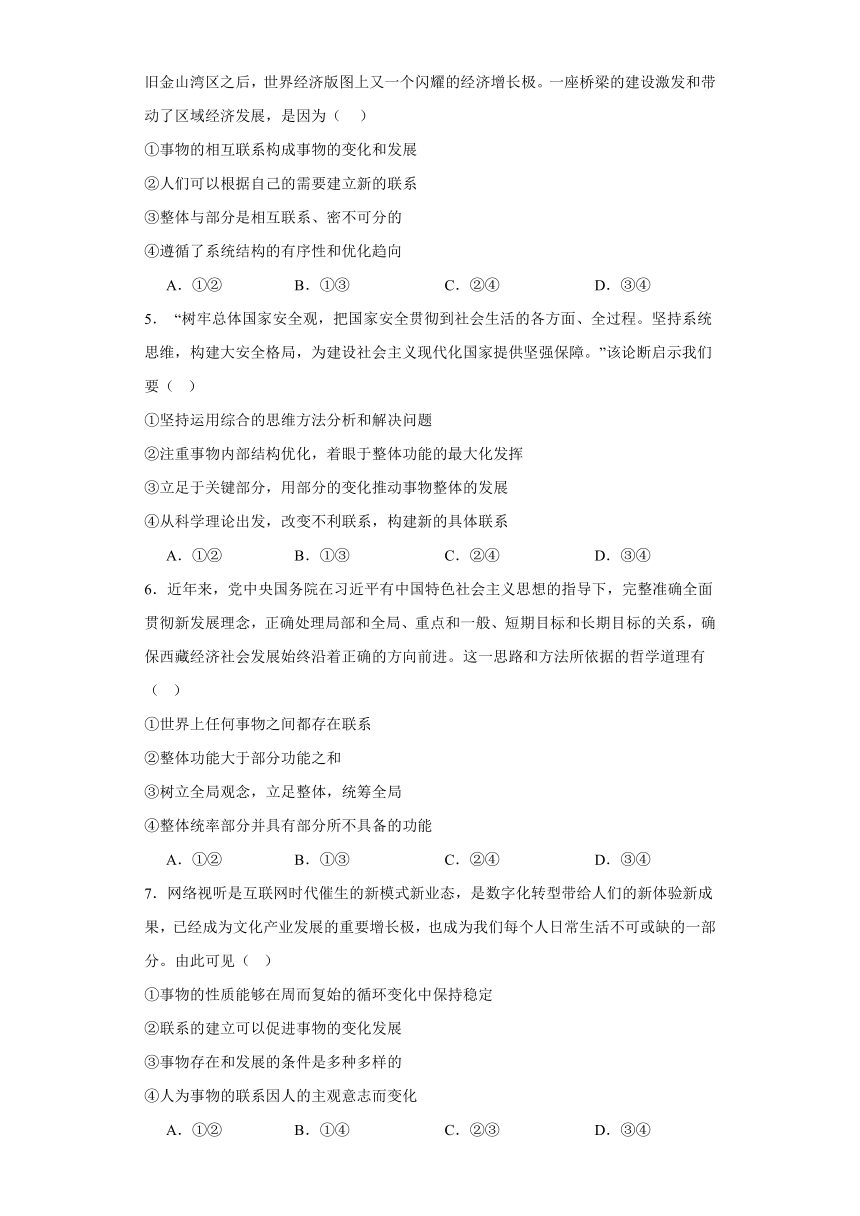 旧金山湾区之后，世界经济版图上又一个闪耀的经济增长极。一座桥梁的建设激发和带动了区域经济发展，是因为（　）

①事物的相互联系构成事物的变化和发展

②人们可以根据自己的需要建立新的联系

③整体与部分是相互联系、密不可分的

④遵循了系统结构的有序性和优化趋向

A．①②　　B．①③　　C．②④　　D．③④

5．“树牢总体国家安全观，把国家安全贯彻到社会生活的各方面、全过程。坚持系统思维，构建大安全格局，为建设社会主义现代化国家提供坚强保障。”该论断启示我们要（　）

①坚持运用综合的思维方法分析和解决问题

②注重事物内部结构优化，着眼于整体功能的最大化发挥

③立足于关键部分，用部分的变化推动事物整体的发展

④从科学理论出发，改变不利联系，构建新的具体联系

A．①②　　B．①③　　C．②④　　D．③④

6．近年来，党中央国务院在习近平有中国特色社会主义思想的指导下，完整准确全面贯彻新发展理念，正确处理局部和全局、重点和一般、短期目标和长期目标的关系，确保西藏经济社会发展始终沿着正确的方向前进。这一思路和方法所依据的哲学道理有（　）

①世界上任何事物之间都存在联系

②整体功能大于部分功能之和

③树立全局观念，立足整体，统筹全局

④整体统率部分并具有部分所不具备的功能

A．①②　　B．①③　　C．②④　　D．③④

7．网络视听是互联网时代催生的新模式新业态，是数字化转型带给人们的新体验新成果，已经成为文化产业发展的重要增长极，也成为我们每个人日常生活不可或缺的一部分。由此可见（　）

①事物的性质能够在周而复始的循环变化中保持稳定

②联系的建立可以促进事物的变化发展

③事物存在和发展的条件是多种多样的

④人为事物的联系因人的主观意志而变化

A．①②　　B．①④　　C．②③　　D．③④